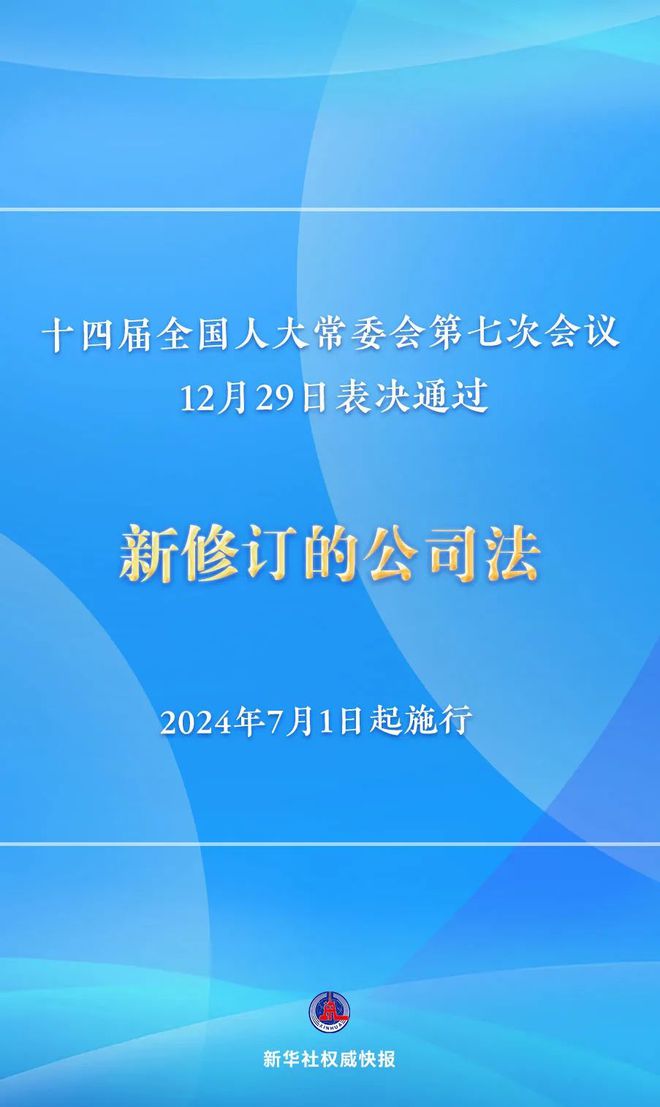 十四届全国人大常委会第七次会议
12月29日表决通过

新修订的公司法

2024年7月1日起施行

XINHUA

新华社权威快报